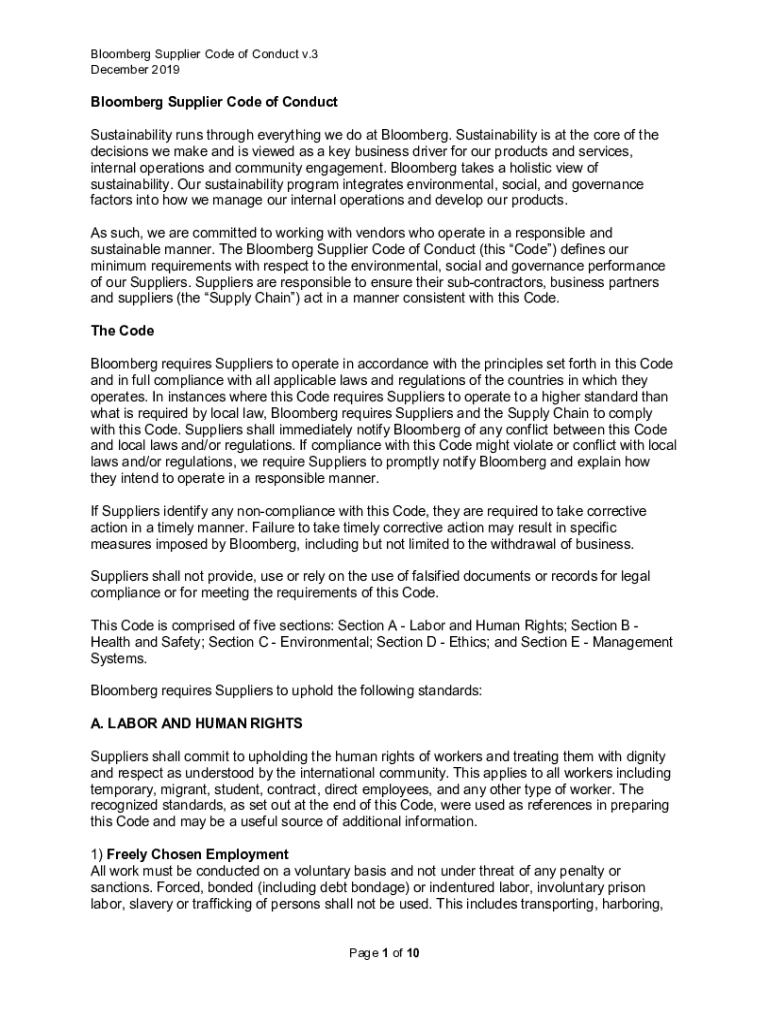 Bloomberg Supplier Code of Conduct v.3
December 2019

Bloomberg Supplier Code of Conduct

Sustainability runs through everything we do at Bloomberg. Sustainability is at the core of the decisions we make and is viewed as a key business driver for our products and services, internal operations and community engagement. Bloomberg takes a holistic view of sustainability. Our sustainability program integrates environmental, social, and governance factors into how we manage our internal operations and develop our products.

As such, we are committed to working with vendors who operate in a responsible and sustainable manner. The Bloomberg Supplier Code of Conduct (this “Code”) defines our minimum requirements with respect to the environmental, social and governance performance of our Suppliers. Suppliers are responsible to ensure their sub-contractors, business partners and suppliers (the “Supply Chain”) act in a manner consistent with this Code.

The Code

Bloomberg requires Suppliers to operate in accordance with the principles set forth in this Code and in full compliance with all applicable laws and regulations of the countries in which they operates. In instances where this Code requires Suppliers to operate to a higher standard than what is required by local law, Bloomberg requires Suppliers and the Supply Chain to comply with this Code. Suppliers shall immediately notify Bloomberg of any conflict between this Code and local laws and/or regulations. If compliance with this Code might violate or conflict with local laws and/or regulations, we require Suppliers to promptly notify Bloomberg and explain how they intend to operate in a responsible manner.

If Suppliers identify any non-compliance with this Code, they are required to take corrective action in a timely manner. Failure to take timely corrective action may result in specific measures imposed by Bloomberg, including but not limited to the withdrawal of business.

Suppliers shall not provide, use or rely on the use of falsified documents or records for legal compliance or for meeting the requirements of this Code.

This Code is comprised of five sections: Section A - Labor and Human Rights; Section B - Health and Safety; Section C - Environmental; Section D - Ethics; and Section E - Management Systems.

Bloomberg requires Suppliers to uphold the following standards:

A. LABOR AND HUMAN RIGHTS

Suppliers shall commit to upholding the human rights of workers and treating them with dignity and respect as understood by the international community. This applies to all workers including temporary, migrant, student, contract, direct employees, and any other type of worker. The recognized standards, as set out at the end of this Code, were used as references in preparing this Code and may be a useful source of additional information.

1) Freely Chosen Employment
All work must be conducted on a voluntary basis and not under threat of any penalty or sanctions. Forced, bonded (including debt bondage) or indentured labor, involuntary prison labor, slavery or trafficking of persons shall not be used. This includes transporting, harboring,

Page 1 of 10